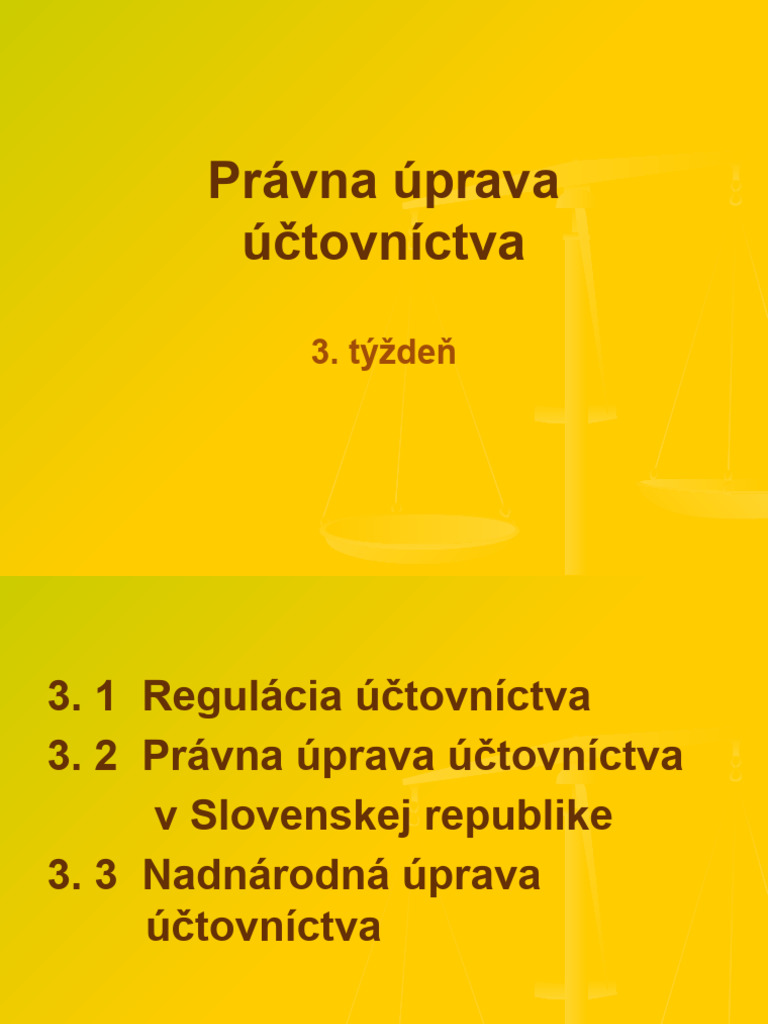 Právna úprava účtovníctva

3. týždeň

3. 1 Regulácia účtovníctva
3. 2 Právna úprava účtovníctva v Slovenskej republike
3. 3 Nadnárodná úprava účtovníctva